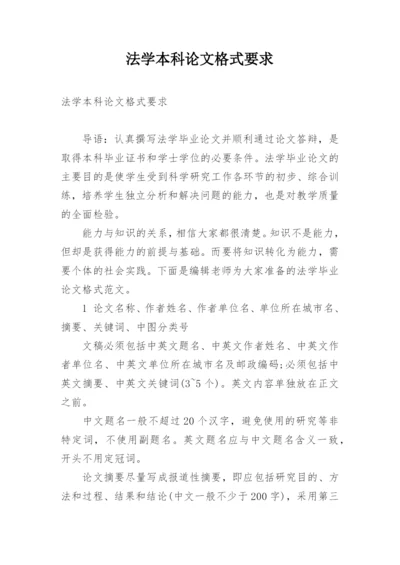 法学本科论文格式要求

法学本科论文格式要求

导语：认真撰写法学毕业论文并顺利通过论文答辩，是取得本科毕业证书和学士学位的必要条件。法学毕业论文的主要目的是使学生受到科学研究工作各环节的初步、综合训练，培养学生独立分析和解决问题的能力，也是对教学质量的全面检验。

能力与知识的关系，相信大家都很清楚。知识不是能力，但却是获得能力的前提与基础。而要将知识转化为能力，需要个体的社会实践。下面是编辑老师为大家准备的法学毕业论文格式范文。

1 论文名称、作者姓名、作者单位名、单位所在城市名、摘要、关键词、中图分类号

文稿必须包括中英文题名、中英文作者姓名、中英文作者单位名、中英文单位所在城市名及邮政编码;必须包括中英文摘要、中英文关键词(3~5个)。英文内容单独放在正文之前。

中文题名一般不超过20个汉字，避免使用的研究等非特定词，不使用副题名。英文题名应与中文题名含义一致，开头不用定冠词。

论文摘要尽量写成报道性摘要，即应包括研究目的、方法和过程、结果和结论(中文一般不少于200字)，采用第三